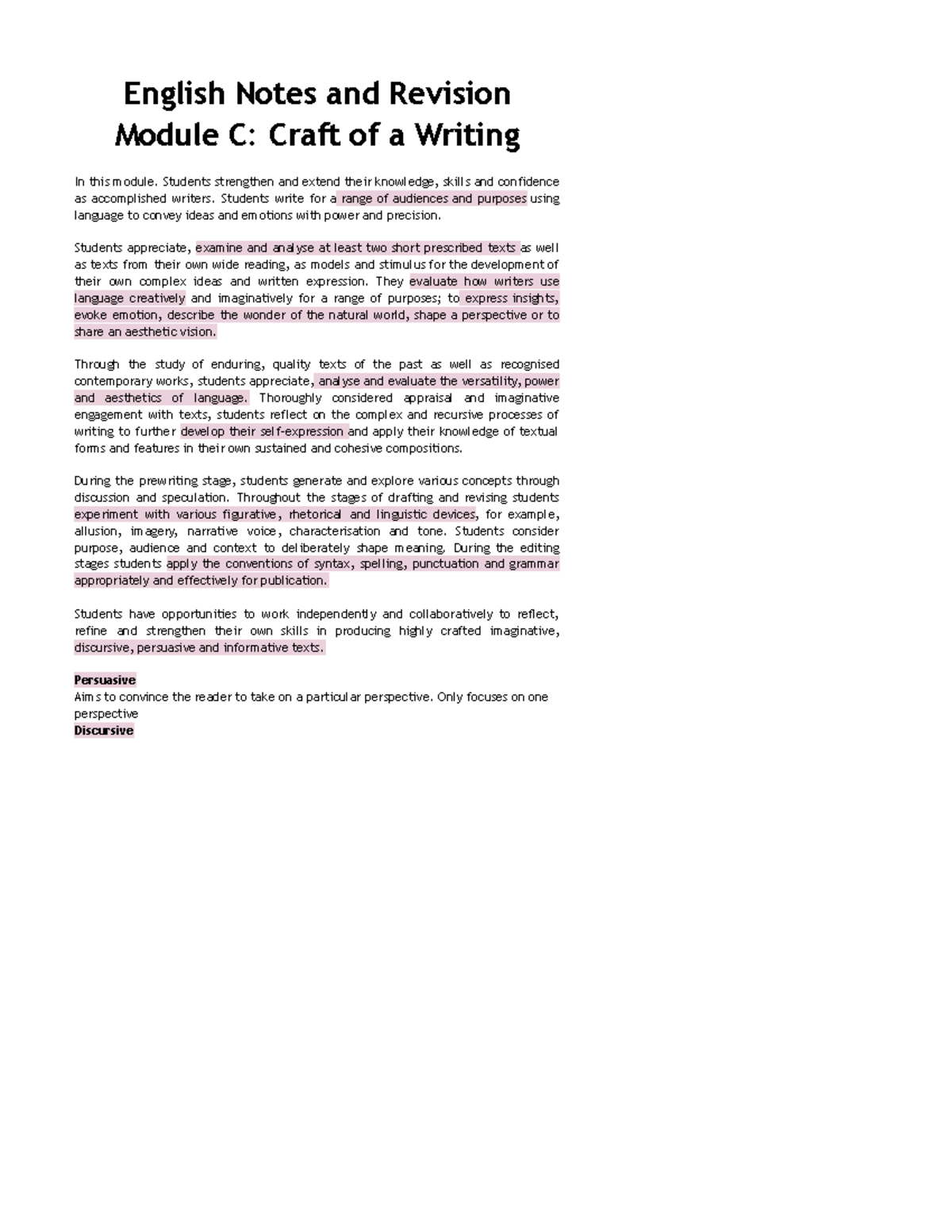 English Notes and Revision
Module C: Craft of a Writing

In this module. Students strengthen and extend their knowledge, skills and confidence as accomplished writers. Students write for a range of audiences and purposes using language to convey ideas and emotions with power and precision.

Students appreciate, examine and analyse at least two short prescribed texts as well as texts from their own wide reading, as models and stimulus for the development of their own complex ideas and written expression. They evaluate how writers use language creatively and imaginatively for a range of purposes; to express insights, evoke emotion, describe the wonder of the natural world, shape a perspective or to share an aesthetic vision.

Through the study of enduring, quality texts of the past as well as recognised contemporary works, students appreciate, analyse and evaluate the versatility, power and aesthetics of language. Thoroughly considered appraisal and imaginative engagement with texts, students reflect on the complex and recursive processes of writing to further develop their self-expression and apply their knowledge of textual forms and features in their own sustained and cohesive compositions.

During the prewriting stage, students generate and explore various concepts through discussion and speculation. Throughout the stages of drafting and revising students experiment with various figurative, rhetorical and linguistic devices, for example, allusion, imagery, narrative voice, characterisation and tone. Students consider purpose, audience and context to deliberately shape meaning. During the editing stages students apply the conventions of syntax, spelling, punctuation and grammar appropriately and effectively for publication.

Students have opportunities to work independently and collaboratively to reflect, refine and strengthen their own skills in producing highly crafted imaginative, discursive, persuasive and informative texts.

Persuasive
Aims to convince the reader to take on a particular perspective. Only focuses on one perspective
Discursive